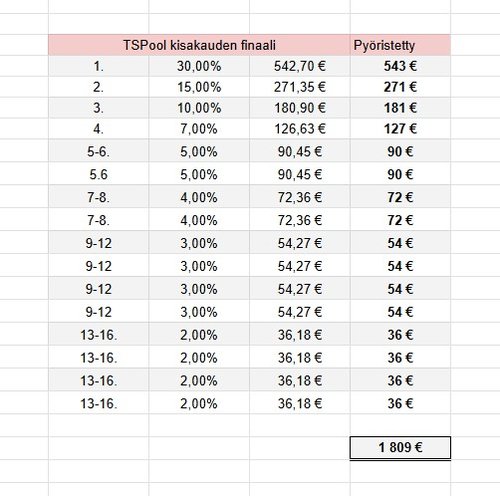 | TSPool kisakauden finaali | | | Pyöristetty |
|---|---|---|---|
| 1. | 30,00% | 542,70 € | 543 € |
| 2. | 15,00% | 271,35 € | 271 € |
| 3. | 10,00% | 180,90 € | 181 € |
| 4. | 7,00% | 126,63 € | 127 € |
| 5-6. | 5,00% | 90,45 € | 90 € |
| 5.6 | 5,00% | 90,45 € | 90 € |
| 7-8. | 4,00% | 72,36 € | 72 € |
| 7-8. | 4,00% | 72,36 € | 72 € |
| 9-12 | 3,00% | 54,27 € | 54 € |
| 9-12 | 3,00% | 54,27 € | 54 € |
| 9-12 | 3,00% | 54,27 € | 54 € |
| 9-12 | 3,00% | 54,27 € | 54 € |
| 13-16. | 2,00% | 36,18 € | 36 € |
| 13-16. | 2,00% | 36,18 € | 36 € |
| 13-16. | 2,00% | 36,18 € | 36 € |
| 13-16. | 2,00% | 36,18 € | 36 € |
| | | | |
| | | | 1 809 € |